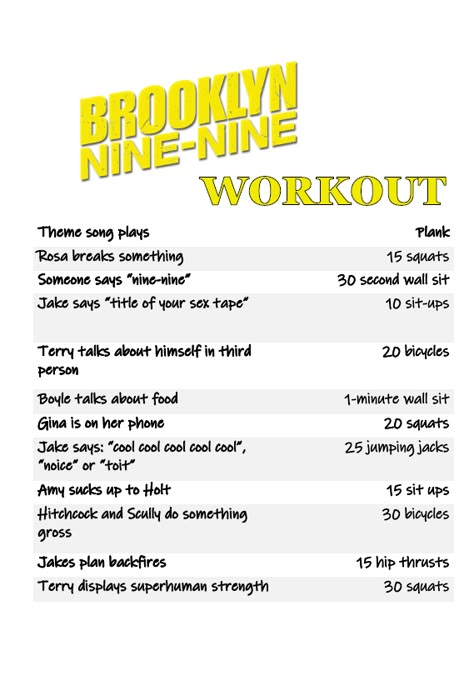 BROOKLYN NINE-NINE

WORKOUT

| | |
|---|---|
| Theme song plays | Plank |
| Rosa breaks something | 15 squats |
| Someone says "nine-nine" | 30 second wall sit |
| Jake says "title of your sex tape" | 10 sit-ups |
| Terry talks about himself in third person | 20 bicycles |
| Boyle talks about food | 1-minute wall sit |
| Gina is on her phone | 20 squats |
| Jake says: "cool cool cool cool cool", "noice" or "toit" | 25 jumping jacks |
| Amy sucks up to Holt | 15 sit ups |
| Hitchcock and Scully do something gross | 30 bicycles |
| Jakes plan backfires | 15 hip thrusts |
| Terry displays superhuman strength | 30 squats |